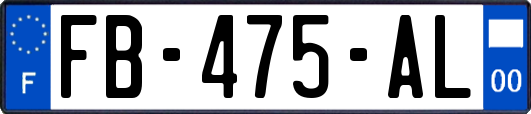 F
FB-475-AL
00